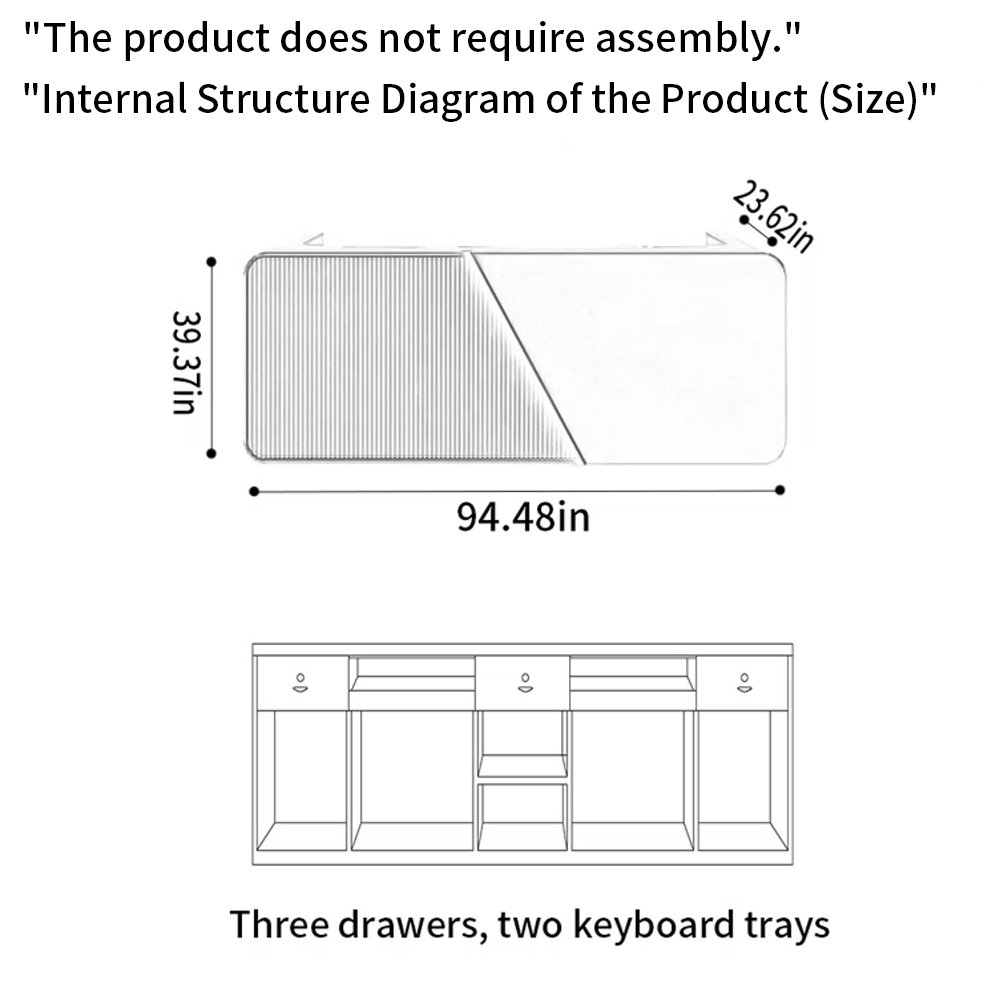 "The product does not require assembly."
"Internal Structure Diagram of the Product (Size)"

23.62in

39.37in

94.48in

Three drawers, two keyboard trays